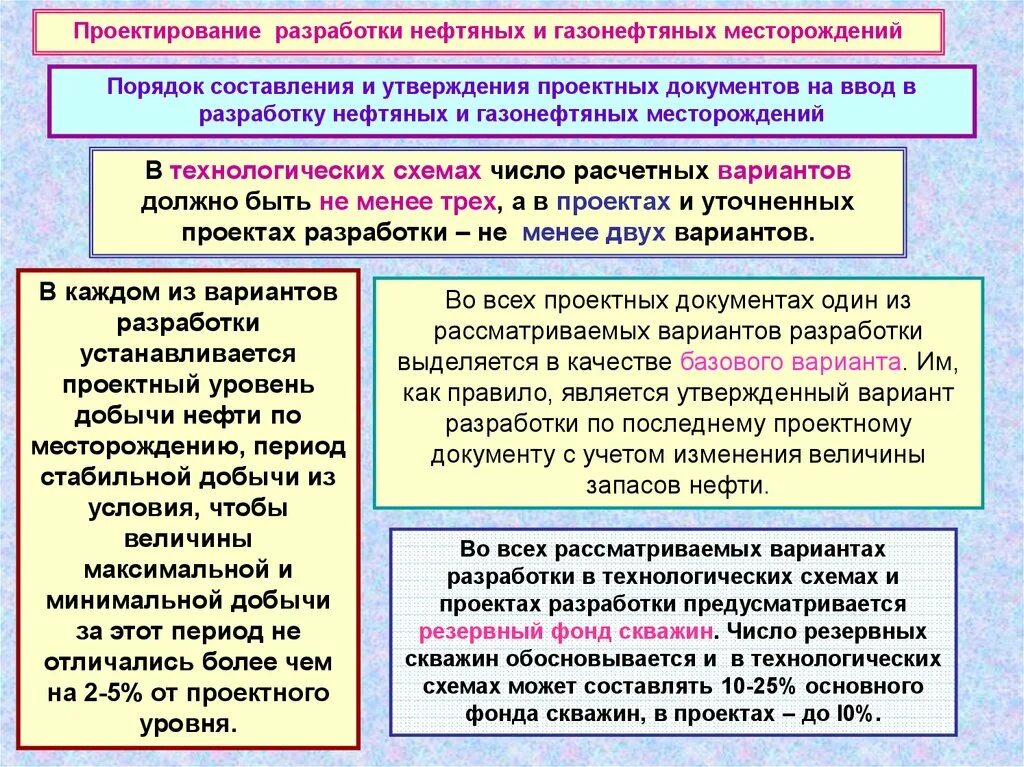 Проектирование разработки нефтяных и газонефтяных месторождений

Порядок составления и утверждения проектных документов на ввод в разработку нефтяных и газонефтяных месторождений

В технологических схемах число расчетных вариантов должно быть не менее трех, а в проектах и уточненных проектах разработки – не менее двух вариантов.

В каждом из вариантов разработки устанавливается проектный уровень добычи нефти по месторождению, период стабильной добычи из условия, чтобы величины максимальной и минимальной добычи за этот период не отличались более чем на 2-5% от проектного уровня.

Во всех проектных документах один из рассматриваемых вариантов разработки выделяется в качестве базового варианта. Им, как правило, является утвержденный вариант разработки по последнему проектному документу с учетом изменения величины запасов нефти.

Во всех рассматриваемых вариантах разработки в технологических схемах и проектах разработки предусматривается резервный фонд скважин. Число резервных скважин обосновывается и в технологических схемах может составлять 10-25% основного фонда скважин, в проектах – до I0%.